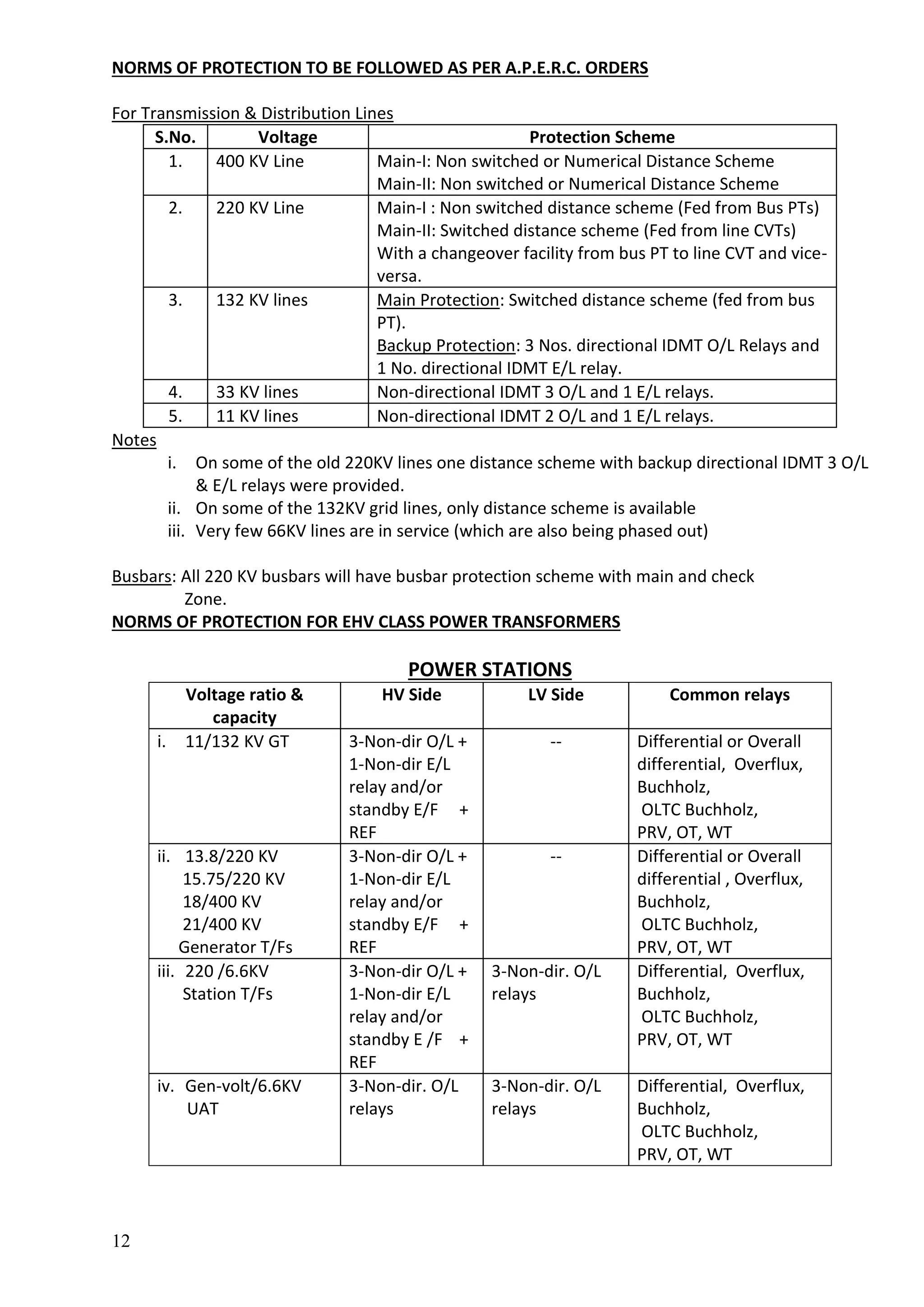 NORMS OF PROTECTION TO BE FOLLOWED AS PER A.P.E.R.C. ORDERS

For Transmission & Distribution Lines

| S.No. | Voltage | Protection Scheme |
|---|---|---|
| 1. | 400 KV Line | Main-I: Non switched or Numerical Distance Scheme Main-II: Non switched or Numerical Distance Scheme |
| 2. | 220 KV Line | Main-I : Non switched distance scheme (Fed from Bus PTs) Main-II: Switched distance scheme (Fed from line CVTs) With a changeover facility from bus PT to line CVT and vice-versa. |
| 3. | 132 KV lines | Main Protection: Switched distance scheme (fed from bus PT). Backup Protection: 3 Nos. directional IDMT O/L Relays and 1 No. directional IDMT E/L relay. |
| 4. | 33 KV lines | Non-directional IDMT 3 O/L and 1 E/L relays. |
| 5. | 11 KV lines | Non-directional IDMT 2 O/L and 1 E/L relays. |

Notes
i. On some of the old 220KV lines one distance scheme with backup directional IDMT 3 O/L & E/L relays were provided.
ii. On some of the 132KV grid lines, only distance scheme is available
iii. Very few 66KV lines are in service (which are also being phased out)

Busbars: All 220 KV busbars will have busbar protection scheme with main and check Zone.

NORMS OF PROTECTION FOR EHV CLASS POWER TRANSFORMERS

POWER STATIONS

| Voltage ratio & capacity | HV Side | LV Side | Common relays |
|---|---|---|---|
| i. 11/132 KV GT | 3-Non-dir O/L + 1-Non-dir E/L relay and/or standby E/F + REF | -- | Differential or Overall differential, Overflux, Buchholz, OLTC Buchholz, PRV, OT, WT |
| ii. 13.8/220 KV 15.75/220 KV 18/400 KV 21/400 KV Generator T/Fs | 3-Non-dir O/L + 1-Non-dir E/L relay and/or standby E/F + REF | -- | Differential or Overall differential , Overflux, Buchholz, OLTC Buchholz, PRV, OT, WT |
| iii. 220 /6.6KV Station T/Fs | 3-Non-dir O/L + 1-Non-dir E/L relay and/or standby E /F + REF | 3-Non-dir. O/L relays | Differential, Overflux, Buchholz, OLTC Buchholz, PRV, OT, WT |
| iv. Gen-volt/6.6KV UAT | 3-Non-dir. O/L relays | 3-Non-dir. O/L relays | Differential, Overflux, Buchholz, OLTC Buchholz, PRV, OT, WT |

12